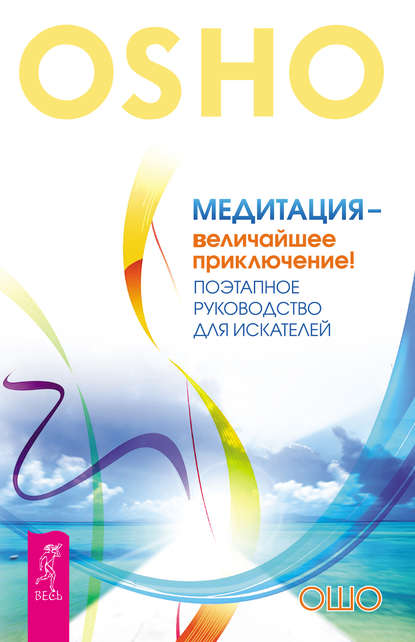 OSHO

МЕДИТАЦИЯ – величайшее приключение!

ПОЭТАПНОЕ РУКОВОДСТВО ДЛЯ ИСКАТЕЛЕЙ

ВЕСЬ

ОШО